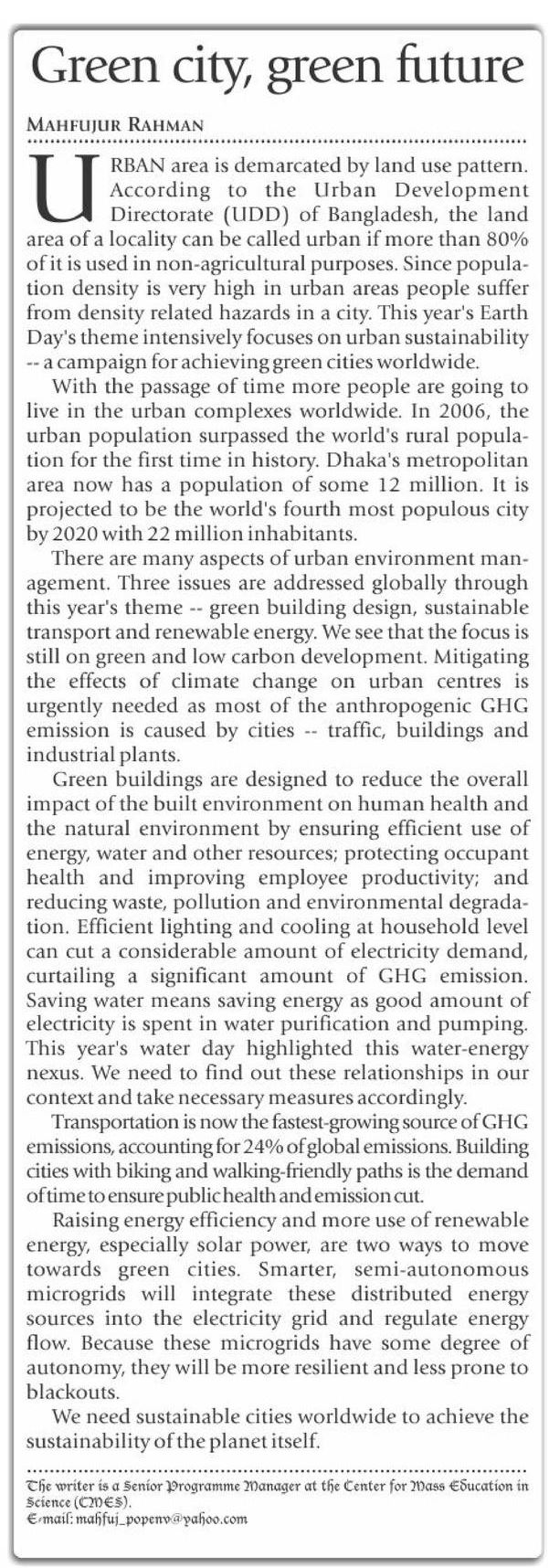 Green city, green future

MAHFUJUR RAHMAN

URBAN area is demarcated by land use pattern. According to the Urban Development Directorate (UDD) of Bangladesh, the land area of a locality can be called urban if more than 80% of it is used in non-agricultural purposes. Since population density is very high in urban areas people suffer from density related hazards in a city. This year's Earth Day's theme intensively focuses on urban sustainability -- a campaign for achieving green cities worldwide.

With the passage of time more people are going to live in the urban complexes worldwide. In 2006, the urban population surpassed the world's rural population for the first time in history. Dhaka's metropolitan area now has a population of some 12 million. It is projected to be the world's fourth most populous city by 2020 with 22 million inhabitants.

There are many aspects of urban environment management. Three issues are addressed globally through this year's theme -- green building design, sustainable transport and renewable energy. We see that the focus is still on green and low carbon development. Mitigating the effects of climate change on urban centres is urgently needed as most of the anthropogenic GHG emission is caused by cities -- traffic, buildings and industrial plants.

Green buildings are designed to reduce the overall impact of the built environment on human health and the natural environment by ensuring efficient use of energy, water and other resources; protecting occupant health and improving employee productivity; and reducing waste, pollution and environmental degradation. Efficient lighting and cooling at household level can cut a considerable amount of electricity demand, curtailing a significant amount of GHG emission. Saving water means saving energy as good amount of electricity is spent in water purification and pumping. This year's water day highlighted this water-energy nexus. We need to find out these relationships in our context and take necessary measures accordingly.

Transportation is now the fastest-growing source of GHG emissions, accounting for 24% of global emissions. Building cities with biking and walking-friendly paths is the demand of time to ensure public health and emission cut.

Raising energy efficiency and more use of renewable energy, especially solar power, are two ways to move towards green cities. Smarter, semi-autonomous microgrids will integrate these distributed energy sources into the electricity grid and regulate energy flow. Because these microgrids have some degree of autonomy, they will be more resilient and less prone to blackouts.

We need sustainable cities worldwide to achieve the sustainability of the planet itself.

The writer is a Senior Programme Manager at the Center for Mass Education in Science (CMES).
E-mail: mahfuj_popenv@yahoo.com